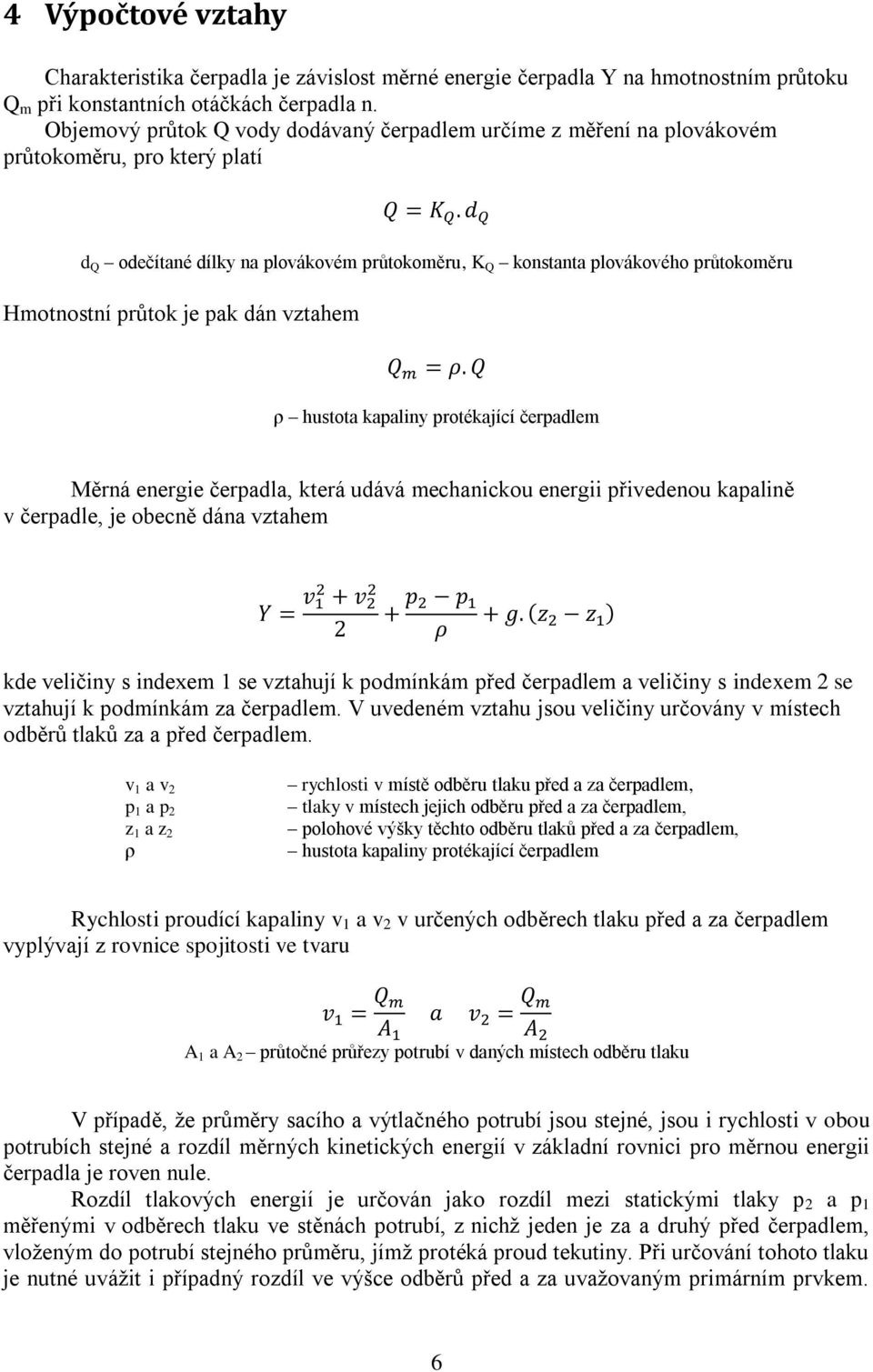 4 Výpočtové vztahy

Charakteristika čerpadla je závislost měrné energie čerpadla Y na hmotnostním průtoku $Q_m$ při konstantních otáčkách čerpadla n.

Objemový průtok Q vody dodávaný čerpadlem určíme z měření na plovákovém průtokoměru, pro který platí

$Q = K_Q . d_Q$

$d_Q$ – odečítané dílky na plovákovém průtokoměru, $K_Q$ – konstanta plovákového průtokoměru

Hmotnostní průtok je pak dán vztahem

$Q_m = \rho . Q$

ρ – hustota kapaliny protékající čerpadlem

Měrná energie čerpadla, která udává mechanickou energii přivedenou kapalině v čerpadle, je obecně dána vztahem

$Y = \frac{v_1^2 + v_2^2}{2} + \frac{p_2 - p_1}{\rho} + g.(z_2 - z_1)$

kde veličiny s indexem 1 se vztahují k podmínkám před čerpadlem a veličiny s indexem 2 se vztahují k podmínkám za čerpadlem. V uvedeném vztahu jsou veličiny určovány v místech odběrů tlaků za a před čerpadlem.

$v_1$ a $v_2$ – rychlosti v místě odběru tlaku před a za čerpadlem,
$p_1$ a $p_2$ – tlaky v místech jejich odběru před a za čerpadlem,
$z_1$ a $z_2$ – polohové výšky těchto odběru tlaků před a za čerpadlem,
ρ – hustota kapaliny protékající čerpadlem

Rychlosti proudící kapaliny $v_1$ a $v_2$ v určených odběrech tlaku před a za čerpadlem vyplývají z rovnice spojitosti ve tvaru

$v_1 = \frac{Q_m}{A_1}$ $a$ $v_2 = \frac{Q_m}{A_2}$

$A_1$ a $A_2$ – průtočné průřezy potrubí v daných místech odběru tlaku

V případě, že průměry sacího a výtlačného potrubí jsou stejné, jsou i rychlosti v obou potrubích stejné a rozdíl měrných kinetických energií v základní rovnici pro měrnou energii čerpadla je roven nule.

Rozdíl tlakových energií je určován jako rozdíl mezi statickými tlaky $p_2$ a $p_1$ měřenými v odběrech tlaku ve stěnách potrubí, z nichž jeden je za a druhý před čerpadlem, vloženým do potrubí stejného průměru, jímž protéká proud tekutiny. Při určování tohoto tlaku je nutné uvážit i případný rozdíl ve výšce odběrů před a za uvažovaným primárním prvkem.

6